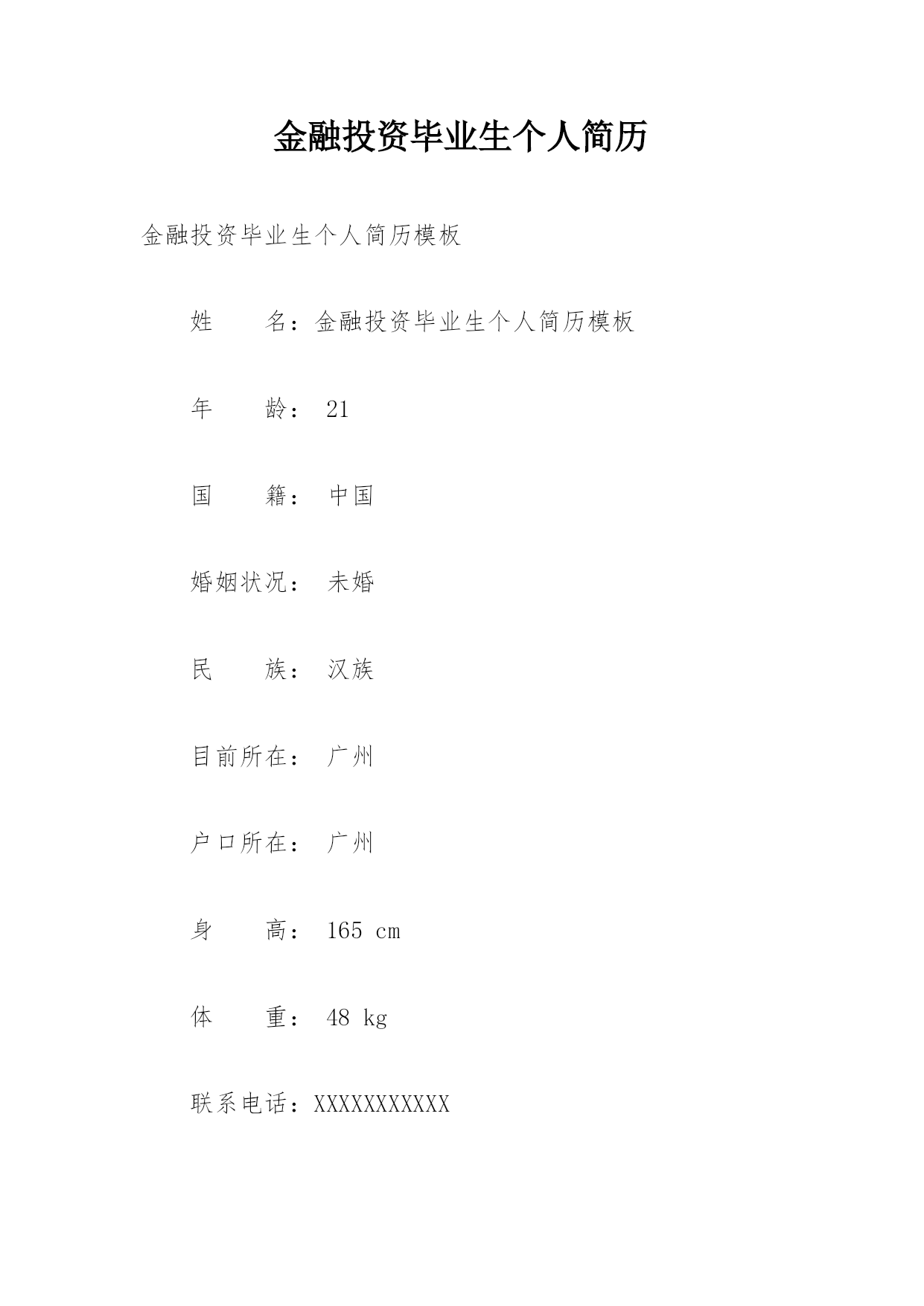 金融投资毕业生个人简历

金融投资毕业生个人简历模板

姓　　名：金融投资毕业生个人简历模板

年　　龄： 21

国　　籍： 中国

婚姻状况： 未婚

民　　族： 汉族

目前所在： 广州

户口所在： 广州

身　　高： 165 cm

体　　重： 48 kg

联系电话：XXXXXXXXXXX